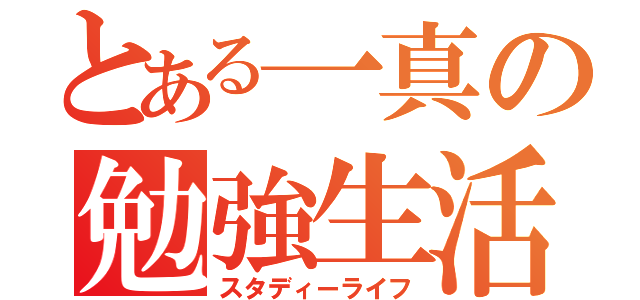 とある一真の
勉強生活
スタディーライフ